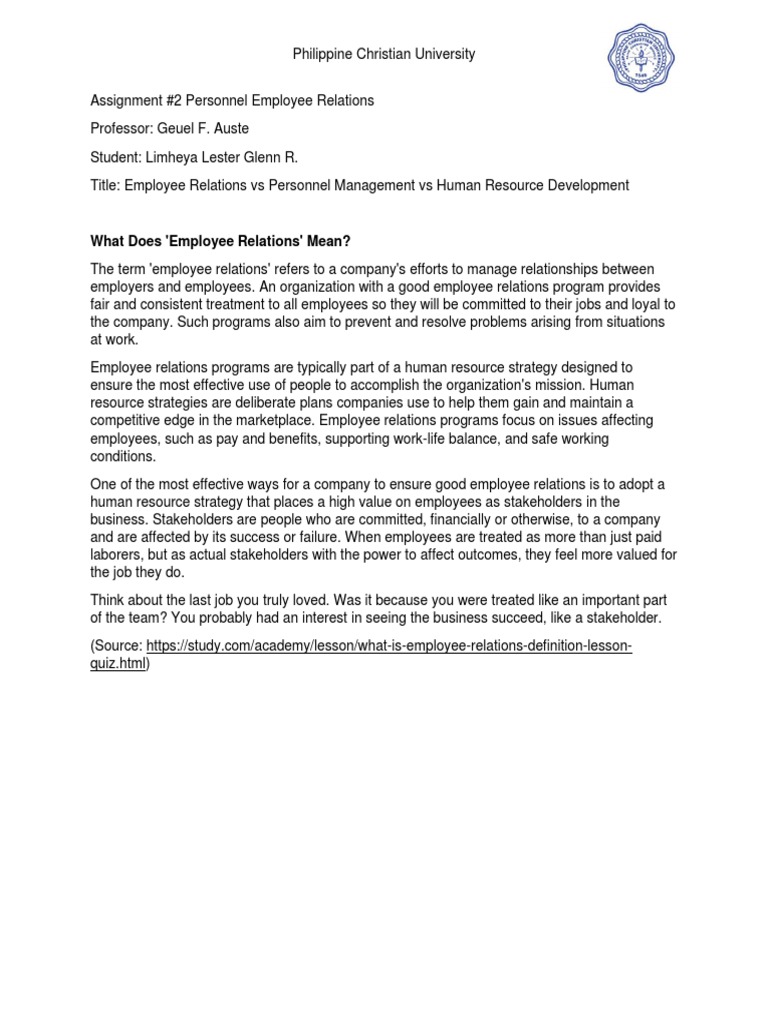 Philippine Christian University

Assignment #2 Personnel Employee Relations

Professor: Geuel F. Auste

Student: Limheya Lester Glenn R.

Title: Employee Relations vs Personnel Management vs Human Resource Development

What Does 'Employee Relations' Mean?

The term 'employee relations' refers to a company's efforts to manage relationships between employers and employees. An organization with a good employee relations program provides fair and consistent treatment to all employees so they will be committed to their jobs and loyal to the company. Such programs also aim to prevent and resolve problems arising from situations at work.

Employee relations programs are typically part of a human resource strategy designed to ensure the most effective use of people to accomplish the organization's mission. Human resource strategies are deliberate plans companies use to help them gain and maintain a competitive edge in the marketplace. Employee relations programs focus on issues affecting employees, such as pay and benefits, supporting work-life balance, and safe working conditions.

One of the most effective ways for a company to ensure good employee relations is to adopt a human resource strategy that places a high value on employees as stakeholders in the business. Stakeholders are people who are committed, financially or otherwise, to a company and are affected by its success or failure. When employees are treated as more than just paid laborers, but as actual stakeholders with the power to affect outcomes, they feel more valued for the job they do.

Think about the last job you truly loved. Was it because you were treated like an important part of the team? You probably had an interest in seeing the business succeed, like a stakeholder.

(Source: https://study.com/academy/lesson/what-is-employee-relations-definition-lesson-quiz.html)